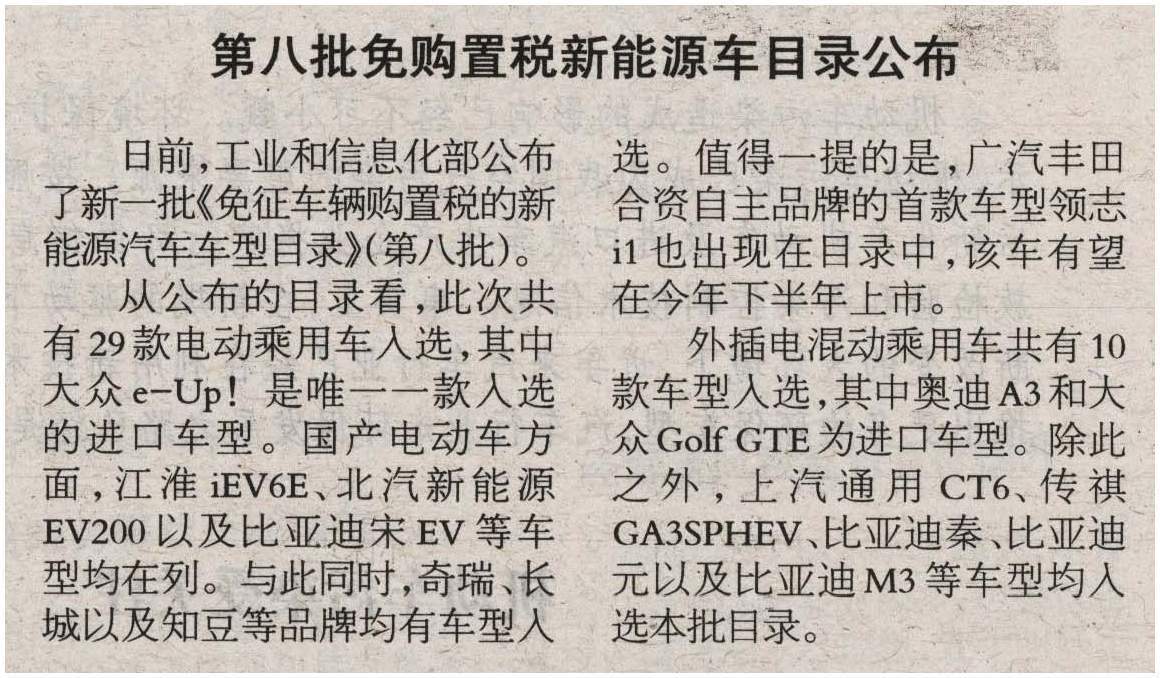 第八批免购置税新能源车目录公布

日前,工业和信息化部公布了新一批《免征车辆购置税的新能源汽车车型目录》(第八批)。

从公布的目录看,此次共有29款电动乘用车入选,其中大众e-Up!是唯一一款入选的进口车型。国产电动车方面,江淮iEV6E、北汽新能源EV200以及比亚迪宋EV等车型均在列。与此同时,奇瑞、长城以及知豆等品牌均有车型入选。值得一提的是,广汽丰田合资自主品牌的首款车型领志i1也出现在目录中,该车有望在今年下半年上市。

外插电混动乘用车共有10款车型入选,其中奥迪A3和大众Golf GTE为进口车型。除此之外,上汽通用CT6、传祺GA3SPHEV、比亚迪秦、比亚迪元以及比亚迪M3等车型均入选本批目录。